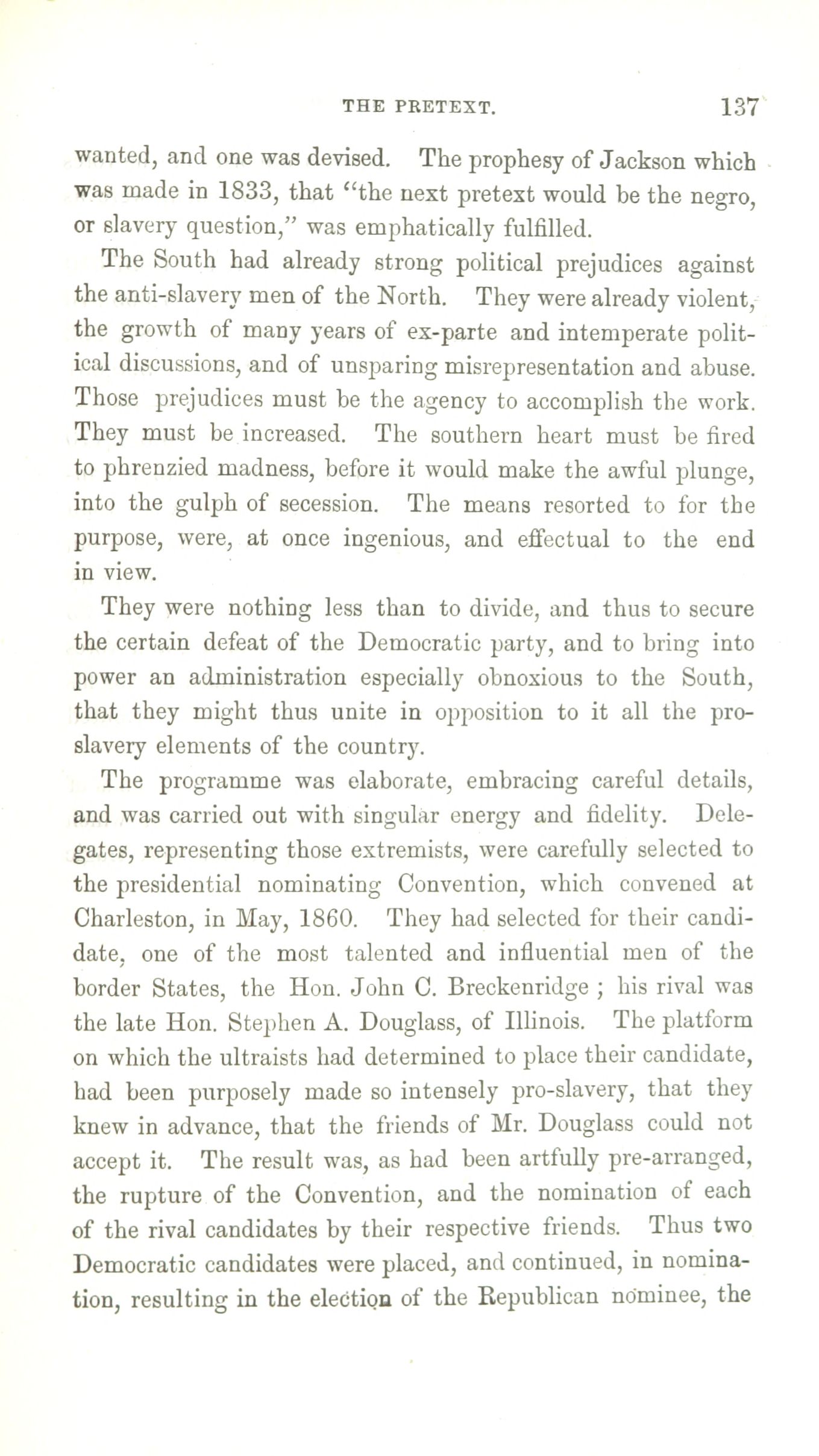 THE PRETEXT. 137

wanted, and one was devised. The prophesy of Jackson which was made in 1833, that "the next pretext would be the negro, or slavery question," was emphatically fulfilled.

The South had already strong political prejudices against the anti-slavery men of the North. They were already violent, the growth of many years of ex-parte and intemperate political discussions, and of unsparing misrepresentation and abuse. Those prejudices must be the agency to accomplish the work. They must be increased. The southern heart must be fired to phrenzied madness, before it would make the awful plunge, into the gulph of secession. The means resorted to for the purpose, were, at once ingenious, and effectual to the end in view.

They were nothing less than to divide, and thus to secure the certain defeat of the Democratic party, and to bring into power an administration especially obnoxious to the South, that they might thus unite in opposition to it all the pro-slavery elements of the country.

The programme was elaborate, embracing careful details, and was carried out with singular energy and fidelity. Delegates, representing those extremists, were carefully selected to the presidential nominating Convention, which convened at Charleston, in May, 1860. They had selected for their candidate, one of the most talented and influential men of the border States, the Hon. John C. Breckenridge ; his rival was the late Hon. Stephen A. Douglass, of Illinois. The platform on which the ultraists had determined to place their candidate, had been purposely made so intensely pro-slavery, that they knew in advance, that the friends of Mr. Douglass could not accept it. The result was, as had been artfully pre-arranged, the rupture of the Convention, and the nomination of each of the rival candidates by their respective friends. Thus two Democratic candidates were placed, and continued, in nomination, resulting in the election of the Republican nominee, the